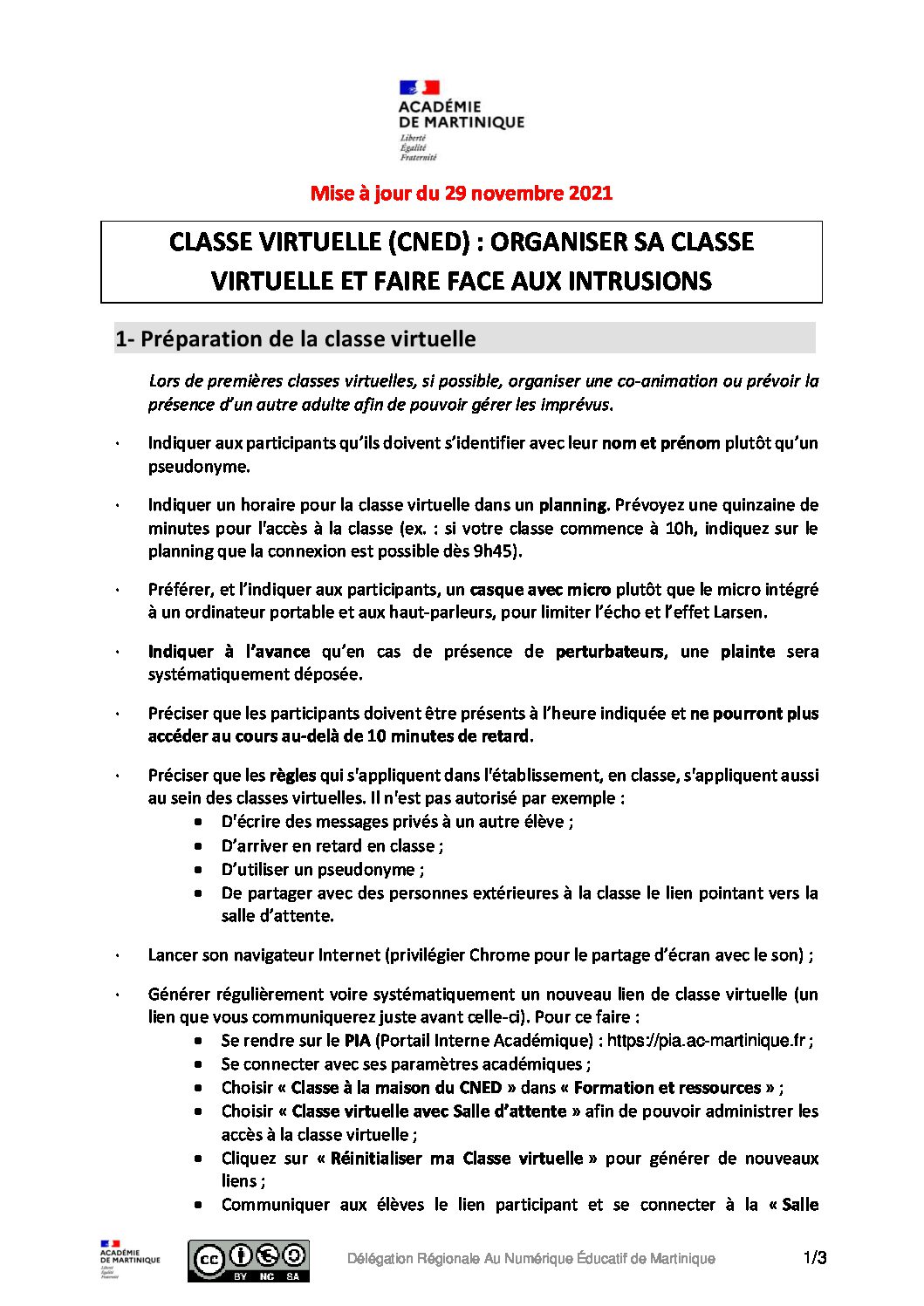 ACADÉMIE DE MARTINIQUE
Liberté
Égalité
Fraternité

Mise à jour du 29 novembre 2021

CLASSE VIRTUELLE (CNED) : ORGANISER SA CLASSE VIRTUELLE ET FAIRE FACE AUX INTRUSIONS

1- Préparation de la classe virtuelle

Lors de premières classes virtuelles, si possible, organiser une co-animation ou prévoir la présence d'un autre adulte afin de pouvoir gérer les imprévus.

· Indiquer aux participants qu'ils doivent s'identifier avec leur nom et prénom plutôt qu'un pseudonyme.

· Indiquer un horaire pour la classe virtuelle dans un planning. Prévoyez une quinzaine de minutes pour l'accès à la classe (ex. : si votre classe commence à 10h, indiquez sur le planning que la connexion est possible dès 9h45).

· Préférer, et l'indiquer aux participants, un casque avec micro plutôt que le micro intégré à un ordinateur portable et aux haut-parleurs, pour limiter l'écho et l'effet Larsen.

· Indiquer à l'avance qu'en cas de présence de perturbateurs, une plainte sera systématiquement déposée.

· Préciser que les participants doivent être présents à l'heure indiquée et ne pourront plus accéder au cours au-delà de 10 minutes de retard.

· Préciser que les règles qui s'appliquent dans l'établissement, en classe, s'appliquent aussi au sein des classes virtuelles. Il n'est pas autorisé par exemple :
• D'écrire des messages privés à un autre élève ;
• D'arriver en retard en classe ;
• D'utiliser un pseudonyme ;
• De partager avec des personnes extérieures à la classe le lien pointant vers la salle d'attente.

· Lancer son navigateur Internet (privilégier Chrome pour le partage d'écran avec le son) ;

· Générer régulièrement voire systématiquement un nouveau lien de classe virtuelle (un lien que vous communiquerez juste avant celle-ci). Pour ce faire :
• Se rendre sur le PIA (Portail Interne Académique) : https://pia.ac-martinique.fr ;
• Se connecter avec ses paramètres académiques ;
• Choisir « Classe à la maison du CNED » dans « Formation et ressources » ;
• Choisir « Classe virtuelle avec Salle d'attente » afin de pouvoir administrer les accès à la classe virtuelle ;
• Cliquez sur « Réinitialiser ma Classe virtuelle » pour générer de nouveaux liens ;
• Communiquer aux élèves le lien participant et se connecter à la « Salle

ACADÉMIE DE MARTINIQUE
Liberté
Égalité
Fraternité

cc BY NC SA

Délégation Régionale Au Numérique Éducatif de Martinique

1/3